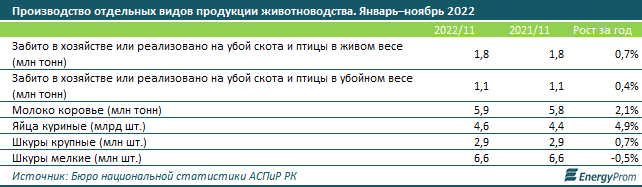 Производство отдельных видов продукции животноводства. Январь–ноябрь 2022

| | 2022/11 | 2021/11 | Рост за год |
|---|---|---|---|
| Забито в хозяйстве или реализовано на убой скота и птицы в живом весе (млн тонн) | 1,8 | 1,8 | 0,7% |
| Забито в хозяйстве или реализовано на убой скота и птицы в убойном весе (млн тонн) | 1,1 | 1,1 | 0,4% |
| Молоко коровье (млн тонн) | 5,9 | 5,8 | 2,1% |
| Яйца куриные (млрд шт.) | 4,6 | 4,4 | 4,9% |
| Шкуры крупные (млн шт.) | 2,9 | 2,9 | 0,7% |
| Шкуры мелкие (млн шт.) | 6,6 | 6,6 | -0,5% |

Источник: Бюро национальной статистики АСПиР РК

EnergyProm